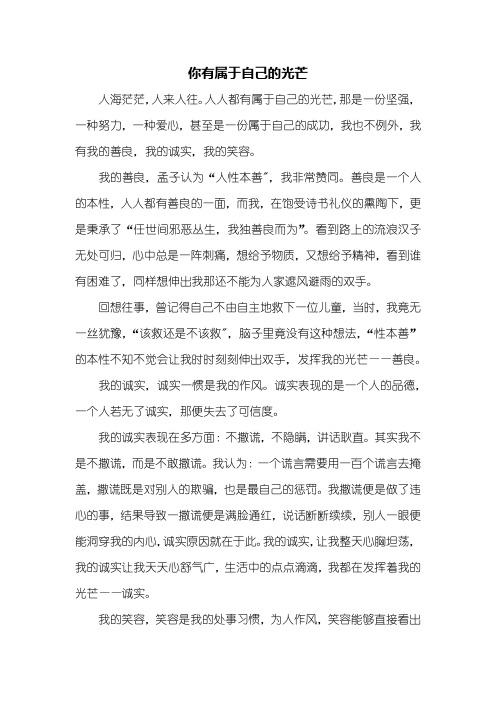 你有属于自己的光芒

人海茫茫，人来人往。人人都有属于自己的光芒，那是一份坚强，一种努力，一种爱心，甚至是一份属于自己的成功，我也不例外，我有我的善良，我的诚实，我的笑容。

我的善良，孟子认为“人性本善”，我非常赞同。善良是一个人的本性，人人都有善良的一面，而我，在饱受诗书礼仪的熏陶下，更是秉承了“任世间邪恶丛生，我独善良而为”。看到路上的流浪汉子无处可归，心中总是一阵刺痛，想给予物质，又想给予精神，看到谁有困难了，同样想伸出我那还不能为人家遮风避雨的双手。

回想往事，曾记得自己不由自主地救下一位儿童，当时，我竟无一丝犹豫，“该救还是不该救”，脑子里竟没有这种想法，“性本善”的本性不知不觉会让我时时刻刻伸出双手，发挥我的光芒——善良。

我的诚实，诚实一惯是我的作风。诚实表现的是一个人的品德，一个人若无了诚实，那便失去了可信度。

我的诚实表现在多方面：不撒谎，不隐瞒，讲话耿直。其实我不是不撒谎，而是不敢撒谎。我认为：一个谎言需要用一百个谎言去掩盖，撒谎既是对别人的欺骗，也是最自己的惩罚。我撒谎便是做了违心的事，结果导致一撒谎便是满脸通红，说话断断续续，别人一眼便能洞穿我的内心，诚实原因就在于此。我的诚实，让我整天心胸坦荡，我的诚实让我天天心舒气广，生活中的点点滴滴，我都在发挥着我的光芒——诚实。

我的笑容，笑容是我的处事习惯，为人作风，笑容能够直接看出